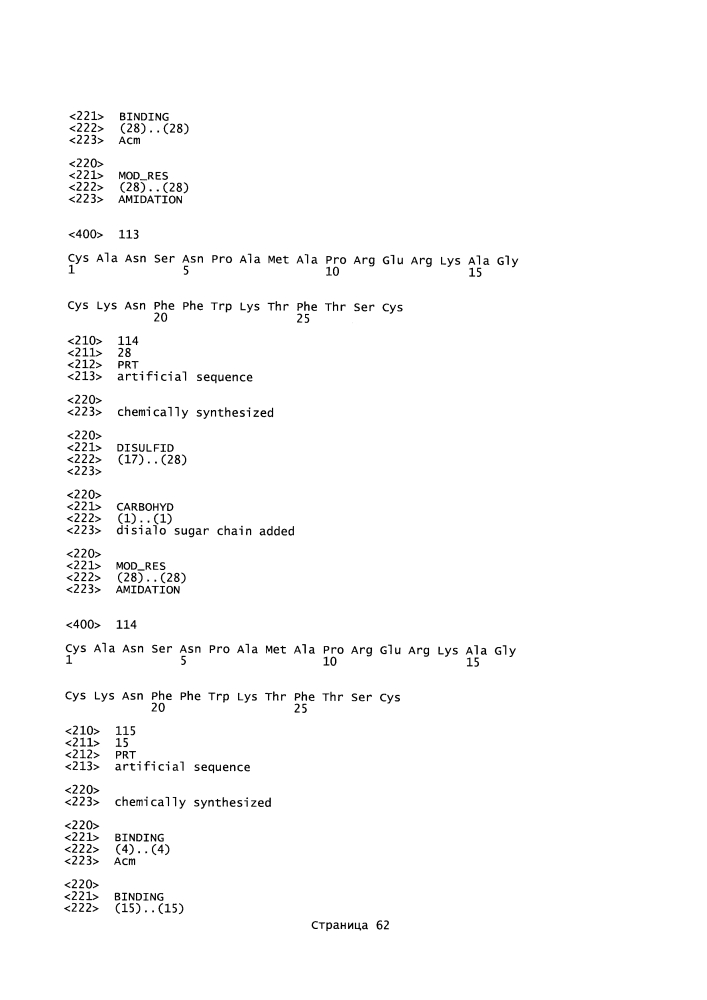 <221> BINDING
<222> (28)..(28)
<223> Acm

<220>
<221> MOD_RES
<222> (28)..(28)
<223> AMIDATION

<400> 113

Cys Ala Asn Ser Asn Pro Ala Met Ala Pro Arg Glu Arg Lys Ala Gly
1               5                   10                  15

Cys Lys Asn Phe Phe Trp Lys Thr Phe Thr Ser Cys
            20                  25

<210> 114
<211> 28
<212> PRT
<213> artificial sequence

<220>
<223> chemically synthesized

<220>
<221> DISULFID
<222> (17)..(28)
<223>

<220>
<221> CARBOHYD
<222> (1)..(1)
<223> disialo sugar chain added

<220>
<221> MOD_RES
<222> (28)..(28)
<223> AMIDATION

<400> 114

Cys Ala Asn Ser Asn Pro Ala Met Ala Pro Arg Glu Arg Lys Ala Gly
1               5                   10                  15

Cys Lys Asn Phe Phe Trp Lys Thr Phe Thr Ser Cys
            20                  25

<210> 115
<211> 15
<212> PRT
<213> artificial sequence

<220>
<223> chemically synthesized

<220>
<221> BINDING
<222> (4)..(4)
<223> Acm

<220>
<221> BINDING
<222> (15)..(15)

Страница 62